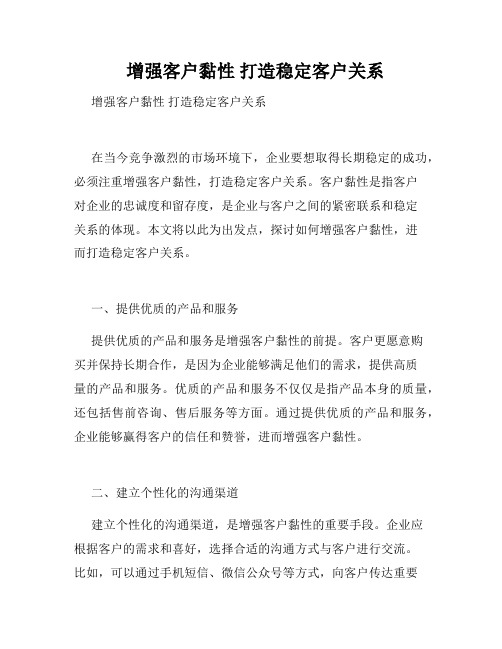 增强客户黏性 打造稳定客户关系

增强客户黏性 打造稳定客户关系

在当今竞争激烈的市场环境下，企业要想取得长期稳定的成功，必须注重增强客户黏性，打造稳定客户关系。客户黏性是指客户对企业的忠诚度和留存度，是企业与客户之间的紧密联系和稳定关系的体现。本文将以此为出发点，探讨如何增强客户黏性，进而打造稳定客户关系。

一、提供优质的产品和服务

提供优质的产品和服务是增强客户黏性的前提。客户更愿意购买并保持长期合作，是因为企业能够满足他们的需求，提供高质量的产品和服务。优质的产品和服务不仅仅是指产品本身的质量，还包括售前咨询、售后服务等方面。通过提供优质的产品和服务，企业能够赢得客户的信任和赞誉，进而增强客户黏性。

二、建立个性化的沟通渠道

建立个性化的沟通渠道，是增强客户黏性的重要手段。企业应根据客户的需求和喜好，选择合适的沟通方式与客户进行交流。比如，可以通过手机短信、微信公众号等方式，向客户传达重要